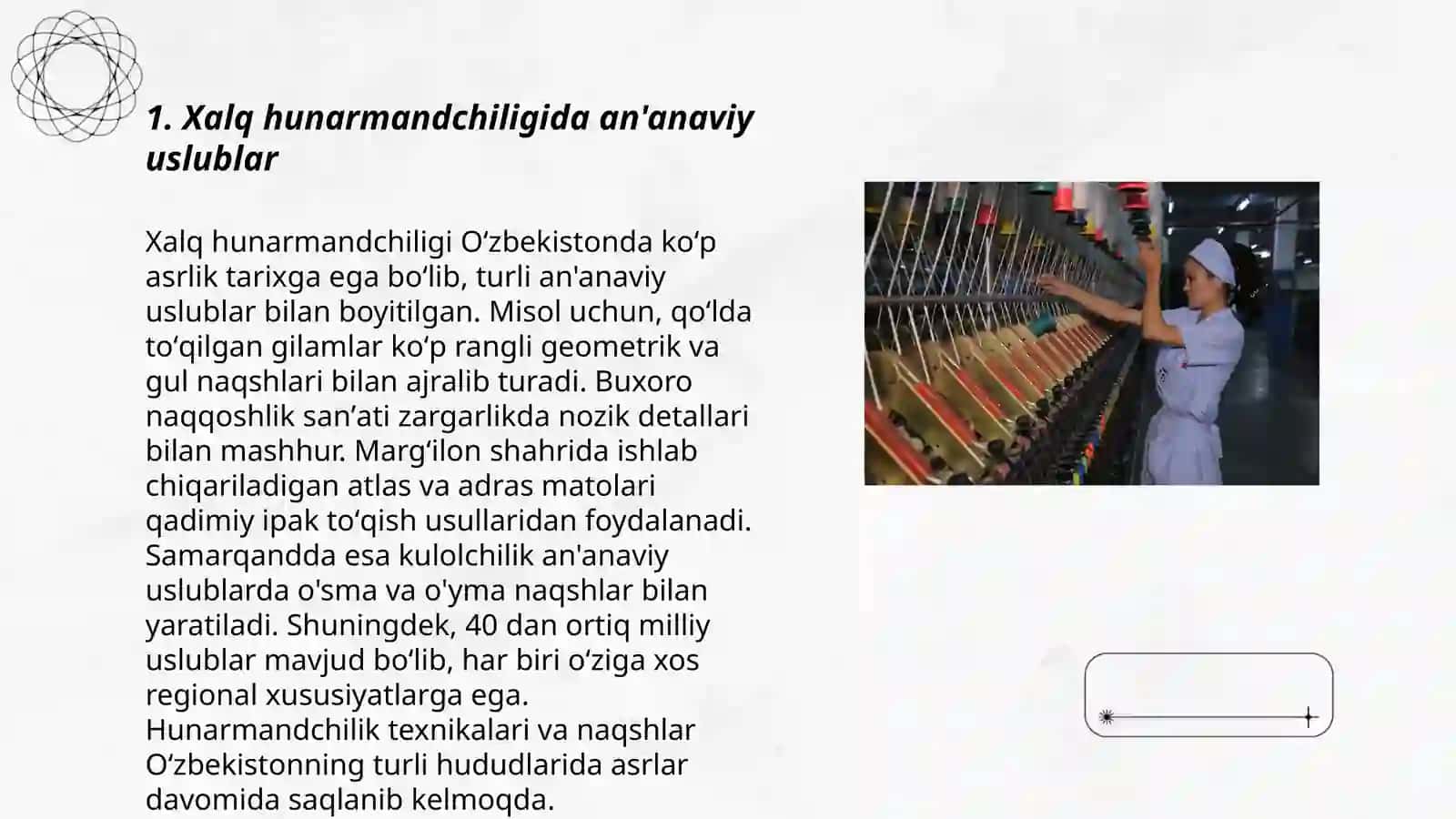 1. Xalq hunarmandchiligida an'anaviy uslublar

Xalq hunarmandchiligi Oʻzbekistonda koʻp asrlik tarixga ega boʻlib, turli an'anaviy uslublar bilan boyitilgan. Misol uchun, qoʻlda toʻqilgan gilamlar koʻp rangli geometrik va gul naqshlari bilan ajralib turadi. Buxoro naqqoshlik sanʼati zargarlikda nozik detallari bilan mashhur. Margʻilon shahrida ishlab chiqariladigan atlas va adras matolari qadimiy ipak toʻqish usullaridan foydalanadi. Samarqandda esa kulolchilik an'anaviy uslublarda o'sma va o'yma naqshlar bilan yaratiladi. Shuningdek, 40 dan ortiq milliy uslublar mavjud boʻlib, har biri oʻziga xos regional xususiyatlarga ega. Hunarmandchilik texnikalari va naqshlar Oʻzbekistonning turli hududlarida asrlar davomida saqlanib kelmoqda.